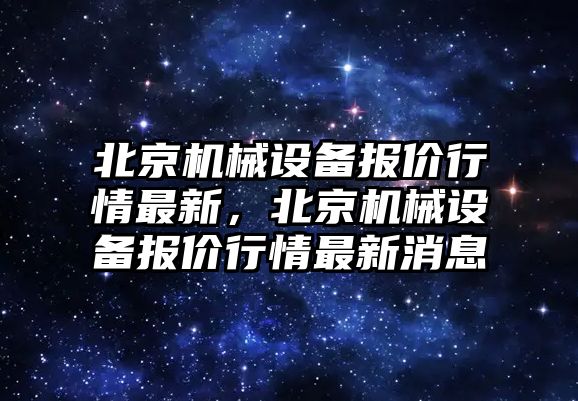 北京机械设备报价行情最新，北京机械设备报价行情最新消息